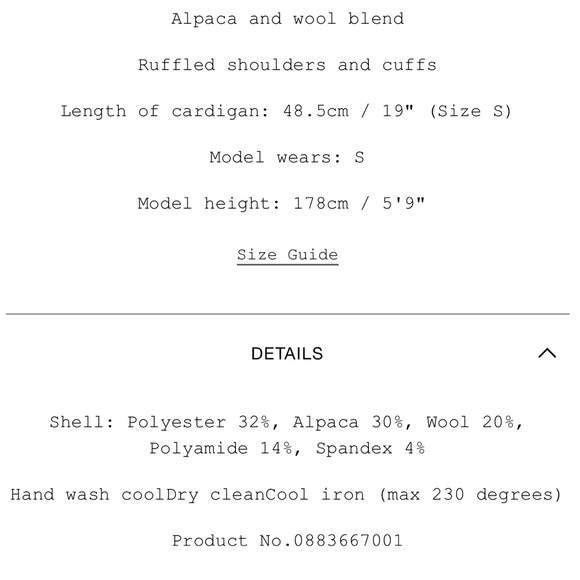 Alpaca and wool blend

Ruffled shoulders and cuffs

Length of cardigan: 48.5cm / 19" (Size S)

Model wears: S

Model height: 178cm / 5'9"

Size Guide

DETAILS

Shell: Polyester 32%, Alpaca 30%, Wool 20%, Polyamide 14%, Spandex 4%

Hand wash coolDry cleanCool iron (max 230 degrees)

Product No.0883667001